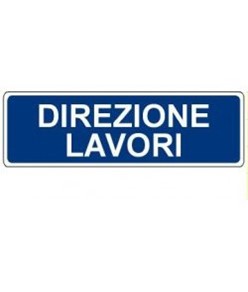 DIREZIONE
LAVORI